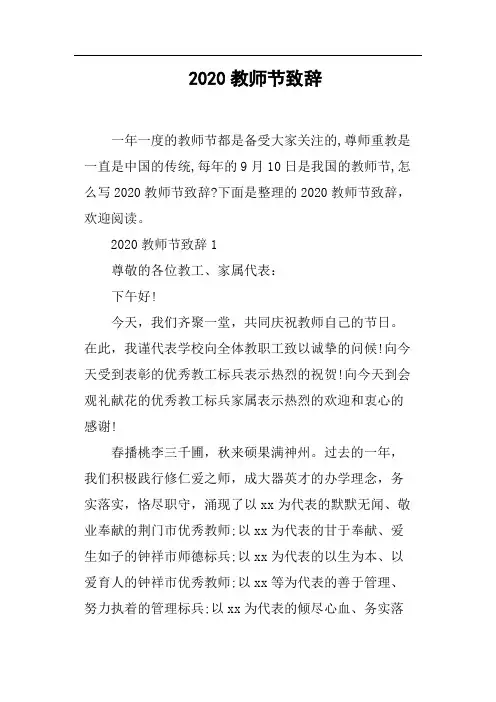 2020 教师节致辞

一年一度的教师节都是备受大家关注的,尊师重教是一直是中国的传统,每年的 9 月 10 日是我国的教师节,怎么写 2020 教师节致辞?下面是整理的 2020 教师节致辞,欢迎阅读。

2020 教师节致辞 1

尊敬的各位教工、家属代表:

下午好!

今天，我们齐聚一堂，共同庆祝教师自己的节日。在此，我谨代表学校向全体教职工致以诚挚的问候!向今天受到表彰的优秀教工标兵表示热烈的祝贺!向今天到会观礼献花的优秀教工标兵家属表示热烈的欢迎和衷心的感谢!

春播桃李三千圃，秋来硕果满神州。过去的一年，我们积极践行修仁爱之师，成大器英才的办学理念，务实落实，恪尽职守，涌现了以 xx 为代表的默默无闻、敬业奉献的荆门市优秀教师;以 xx 为代表的甘于奉献、爱生如子的钟祥市师德标兵;以 xx 为代表的以生为本、以爱育人的钟祥市优秀教师;以 xx 等为代表的善于管理、努力执着的管理标兵;以 xx 为代表的倾尽心血、务实落